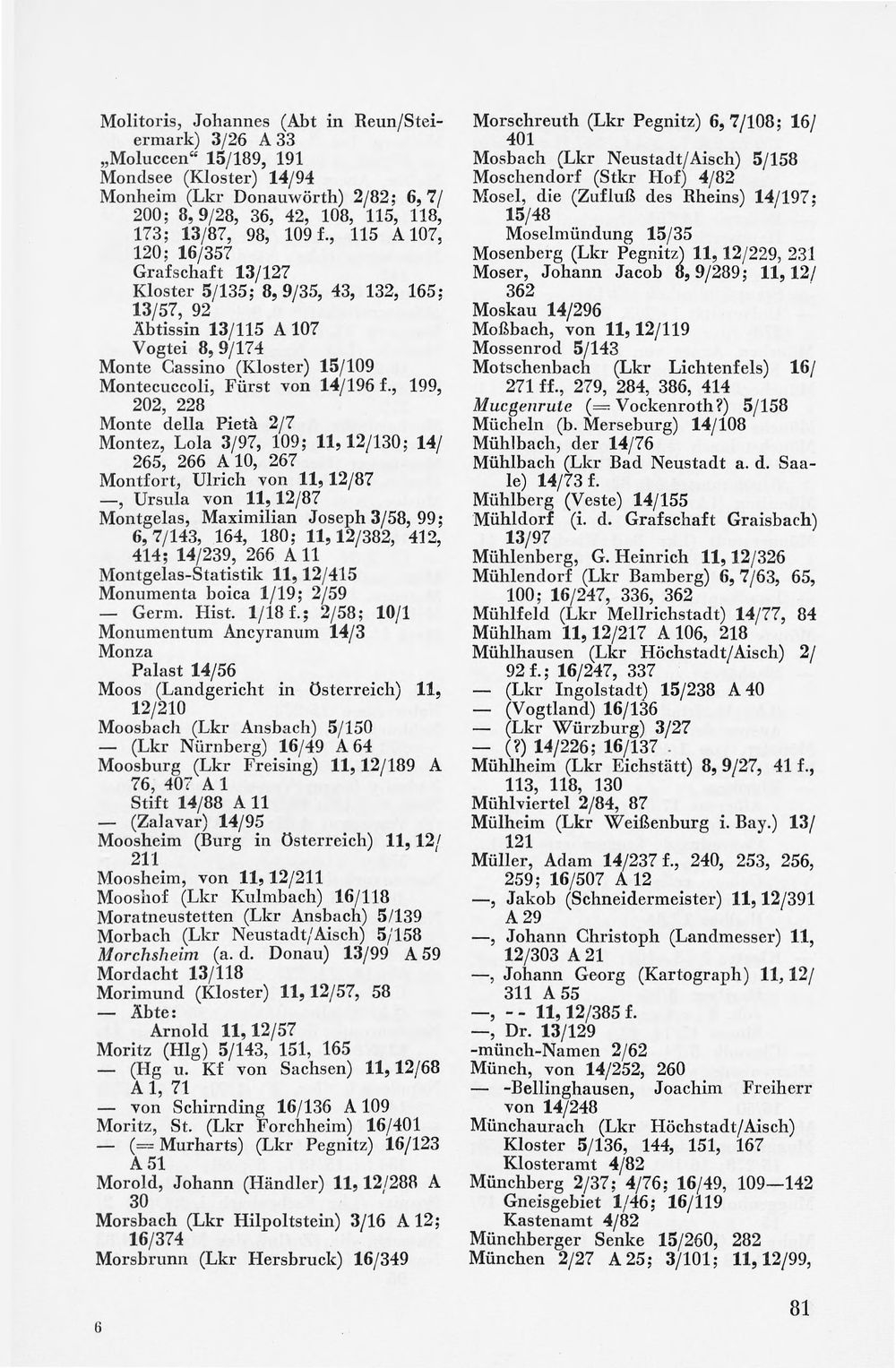 Molitoris, Johannes (Abt in Reun/Steiermark) 3/26 A 33
„Moluccen“ 15/189, 191
Mondsee (Kloster) 14/94
Monheim (Lkr Donauwörth) 2/82; 6, 7/200; 8, 9/28, 36, 42, 108, 115, 118, 173; 13/87, 98, 109 f., 115 A 107, 120; 16/357
Grafschaft 13/127
Kloster 5/135; 8, 9/35, 43, 132, 165; 13/57, 92
Äbtissin 13/115 A 107
Vogtei 8, 9/174
Monte Cassino (Kloster) 15/109
Montecuccoli, Fürst von 14/196 f., 199, 202, 228
Monte della Pietà 2/7
Montez, Lola 3/97, 109; 11, 12/130; 14/265, 266 A 10, 267
Montfort, Ulrich von 11, 12/87
—, Ursula von 11, 12/87
Montgelas, Maximilian Joseph 3/58, 99; 6, 7/143, 164, 180; 11, 12/382, 412, 414; 14/239, 266 A 11
Montgelas-Statistik 11, 12/415
Monumenta boica 1/19; 2/59
— Germ. Hist. 1/18 f.; 2/58; 10/1
Monumentum Ancyranum 14/3
Monza
Palast 14/56
Moos (Landgericht in Österreich) 11, 12/210
Moosbach (Lkr Ansbach) 5/150
— (Lkr Nürnberg) 16/49 A 64
Moosburg (Lkr Freising) 11, 12/189 A 76, 407 A 1
Stift 14/88 A 11
— (Zalavar) 14/95
Moosheim (Burg in Österreich) 11, 12/211
Moosheim, von 11, 12/211
Mooshof (Lkr Kulmbach) 16/118
Moratneustetten (Lkr Ansbach) 5/139
Morbach (Lkr Neustadt/Aisch) 5/158
Morchsheim (a. d. Donau) 13/99 A 59
Mordacht 13/118
Morimund (Kloster) 11, 12/57, 58
— Äbte:
Arnold 11, 12/57
Moritz (Hlg) 5/143, 151, 165
— (Hg u. Kf von Sachsen) 11, 12/68 A 1, 71
— von Schirnding 16/136 A 109
Moritz, St. (Lkr Forchheim) 16/401
— (= Murharts) (Lkr Pegnitz) 16/123 A 51
Morold, Johann (Händler) 11, 12/288 A 30
Morsbach (Lkr Hilpoltstein) 3/16 A 12; 16/374
Morsbrunn (Lkr Hersbruck) 16/349

Morschreuth (Lkr Pegnitz) 6, 7/108; 16/401
Mosbach (Lkr Neustadt/Aisch) 5/158
Moschendorf (Stkr Hof) 4/82
Mosel, die (Zufluß des Rheins) 14/197; 15/48
Moselmündung 15/35
Mosenberg (Lkr Pegnitz) 11, 12/229, 231
Moser, Johann Jacob 8, 9/289; 11, 12/362
Moskau 14/296
Moßbach, von 11, 12/119
Mossenrod 5/143
Motschenbach (Lkr Lichtenfels) 16/271 ff., 279, 284, 386, 414
Mucgenrute (= Vockenroth?) 5/158
Mücheln (b. Merseburg) 14/108
Mühlbach, der 14/76
Mühlbach (Lkr Bad Neustadt a. d. Saale) 14/73 f.
Mühlberg (Veste) 14/155
Mühldorf (i. d. Grafschaft Graisbach) 13/97
Mühlenberg, G. Heinrich 11, 12/326
Mühlendorf (Lkr Bamberg) 6, 7/63, 65, 100; 16/247, 336, 362
Mühlfeld (Lkr Mellrichstadt) 14/77, 84
Mühlham 11, 12/217 A 106, 218
Mühlhausen (Lkr Höchstadt/Aisch) 2/92 f.; 16/247, 337
— (Lkr Ingolstadt) 15/238 A 40
— (Vogtland) 16/136
— (Lkr Würzburg) 3/27
— (?) 14/226; 16/137
Mühlheim (Lkr Eichstätt) 8, 9/27, 41 f., 113, 118, 130
Mühlviertel 2/84, 87
Mülheim (Lkr Weißenburg i. Bay.) 13/121
Müller, Adam 14/237 f., 240, 253, 256, 259; 16/507 A 12
—, Jakob (Schneidermeister) 11, 12/391 A 29
—, Johann Christoph (Landmesser) 11, 12/303 A 21
—, Johann Georg (Kartograph) 11, 12/311 A 55
—, - - 11, 12/385 f.
—, Dr. 13/129
-münch-Namen 2/62
Münch, von 14/252, 260
— -Bellinghausen, Joachim Freiherr von 14/248
Münchaurach (Lkr Höchstadt/Aisch)
Kloster 5/136, 144, 151, 167
Klosteramt 4/82
Münchberg 2/37; 4/76; 16/49, 109—142
Gneisgebiet 1/46; 16/119
Kastenamt 4/82
Münchberger Senke 15/260, 282
München 2/27 A 25; 3/101; 11, 12/99,

6

81